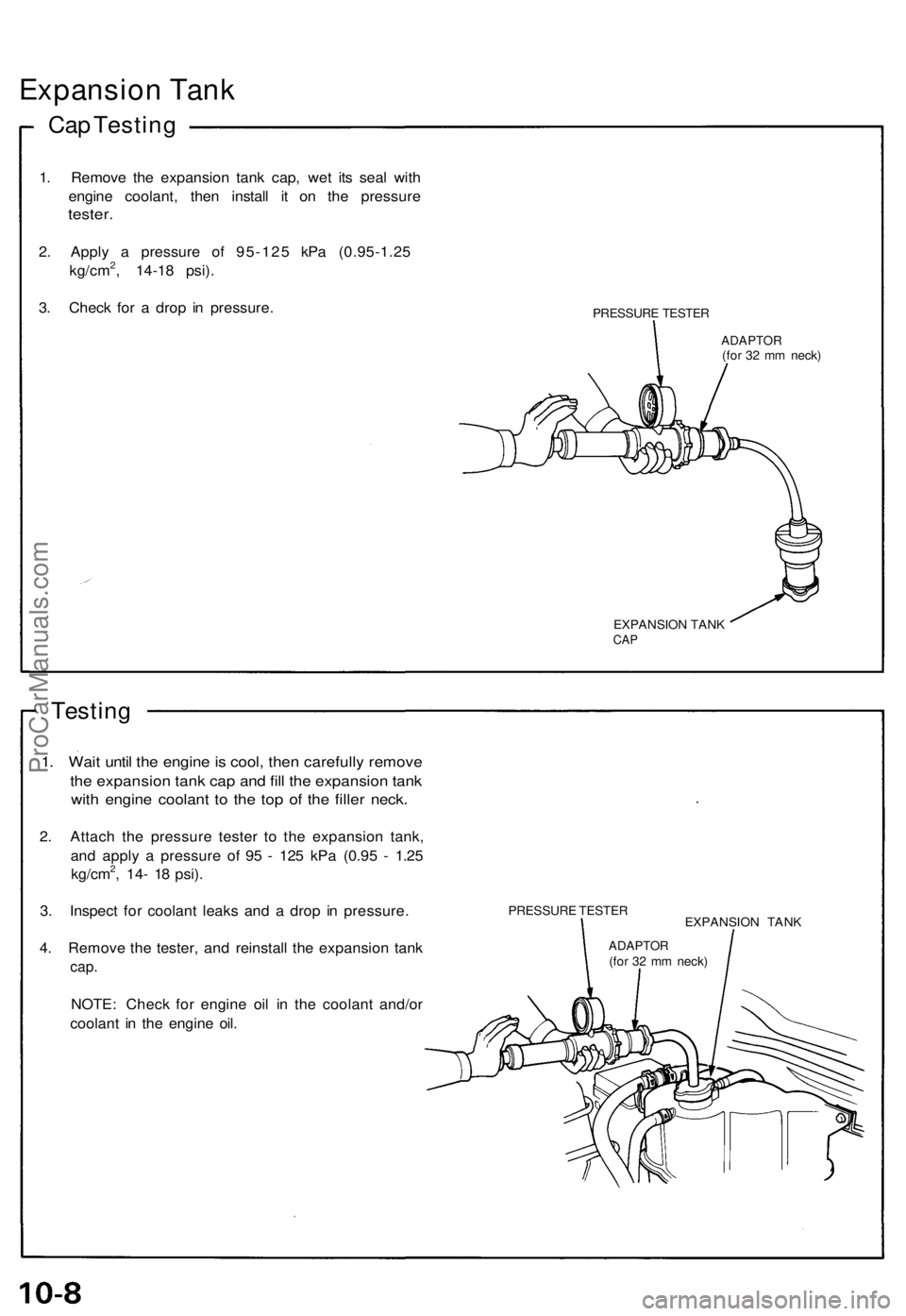 Expansion Tank

Cap Testing

1. Remove the expansion tank cap, wet its seal with engine coolant, then install it on the pressure tester.

2. Apply a pressure of 95-125 kPa (0.95-1.25 kg/cm$^2$, 14-18 psi).

3. Check for a drop in pressure.

PRESSURE TESTER

ADAPTOR
(for 32 mm neck)

EXPANSION TANK
CAP

Testing

1. Wait until the engine is cool, then carefully remove the expansion tank cap and fill the expansion tank with engine coolant to the top of the filler neck.

2. Attach the pressure tester to the expansion tank, and apply a pressure of 95 - 125 kPa (0.95 - 1.25 kg/cm$^2$, 14- 18 psi).

3. Inspect for coolant leaks and a drop in pressure.

4. Remove the tester, and reinstall the expansion tank cap.

NOTE: Check for engine oil in the coolant and/or coolant in the engine oil.

PRESSURE TESTER

EXPANSION TANK

ADAPTOR
(for 32 mm neck)

ProCarManuals.com

10-8

carmanualsonline.info